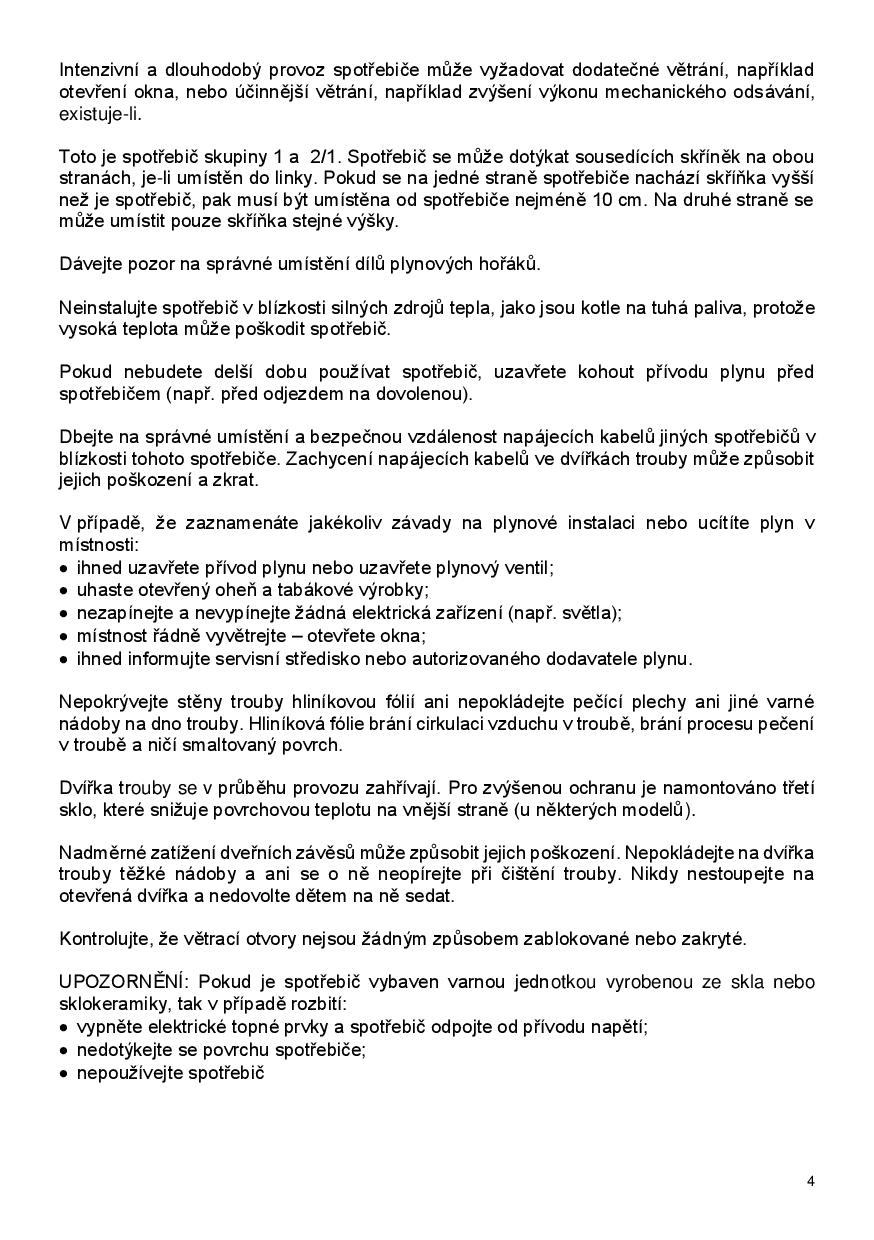 Intenzivní a dlouhodobý provoz spotřebiče může vyžadovat dodatečné větrání, například otevření okna, nebo účinnější větrání, například zvýšení výkonu mechanického odsávání, existuje-li.

Toto je spotřebič skupiny 1 a 2/1. Spotřebič se může dotýkat sousedících skříněk na obou stranách, je-li umístěn do linky. Pokud se na jedné straně spotřebiče nachází skříňka vyšší než je spotřebič, pak musí být umístěna od spotřebiče nejméně 10 cm. Na druhé straně se může umístit pouze skříňka stejné výšky.

Dávejte pozor na správné umístění dílů plynových hořáků.

Neinstalujte spotřebič v blízkosti silných zdrojů tepla, jako jsou kotle na tuhá paliva, protože vysoká teplota může poškodit spotřebič.

Pokud nebudete delší dobu používat spotřebič, uzavřete kohout přívodu plynu před spotřebičem (např. před odjezdem na dovolenou).

Dbejte na správné umístění a bezpečnou vzdálenost napájecích kabelů jiných spotřebičů v blízkosti tohoto spotřebiče. Zachycení napájecích kabelů ve dvířkách trouby může způsobit jejich poškození a zkrat.

V případě, že zaznamenáte jakékoliv závady na plynové instalaci nebo ucítíte plyn v místnosti:
• ihned uzavřete přívod plynu nebo uzavřete plynový ventil;
• uhaste otevřený oheň a tabákové výrobky;
• nezapínejte a nevypínejte žádná elektrická zařízení (např. světla);
• místnost řádně vyvětrejte – otevřete okna;
• ihned informujte servisní středisko nebo autorizovaného dodavatele plynu.

Nepokrývejte stěny trouby hliníkovou fólií ani nepokládejte pečící plechy ani jiné varné nádoby na dno trouby. Hliníková fólie brání cirkulaci vzduchu v troubě, brání procesu pečení v troubě a ničí smaltovaný povrch.

Dvířka trouby se v průběhu provozu zahřívají. Pro zvýšenou ochranu je namontováno třetí sklo, které snižuje povrchovou teplotu na vnější straně (u některých modelů).

Nadměrné zatížení dveřních závěsů může způsobit jejich poškození. Nepokládejte na dvířka trouby těžké nádoby a ani se o ně neopírejte při čištění trouby. Nikdy nestoupejte na otevřená dvířka a nedovolte dětem na ně sedat.

Kontrolujte, že větrací otvory nejsou žádným způsobem zablokované nebo zakryté.

UPOZORNĚNÍ: Pokud je spotřebič vybaven varnou jednotkou vyrobenou ze skla nebo sklokeramiky, tak v případě rozbití:
• vypněte elektrické topné prvky a spotřebič odpojte od přívodu napětí;
• nedotýkejte se povrchu spotřebiče;
• nepoužívejte spotřebič

4